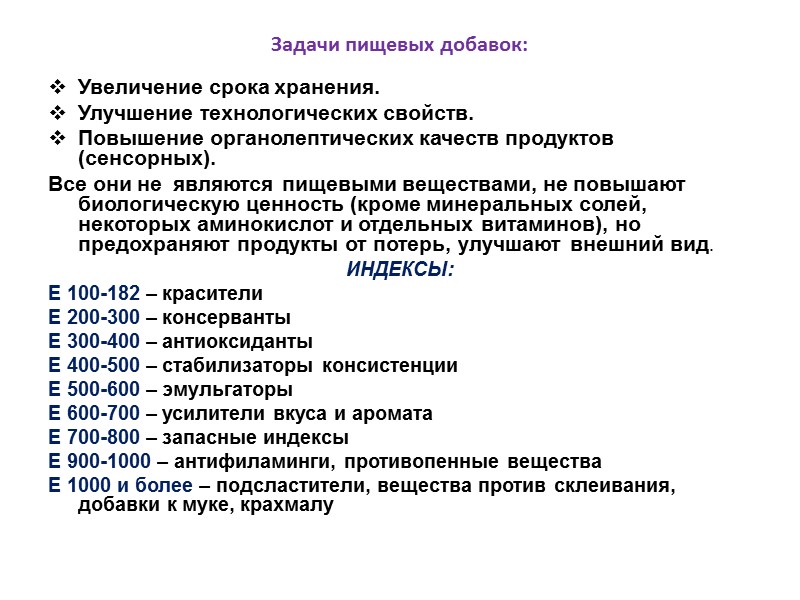 Задачи пищевых добавок:

❖ Увеличение срока хранения.
❖ Улучшение технологических свойств.
❖ Повышение органолептических качеств продуктов (сенсорных).

Все они не являются пищевыми веществами, не повышают биологическую ценность (кроме минеральных солей, некоторых аминокислот и отдельных витаминов), но предохраняют продукты от потерь, улучшают внешний вид.

ИНДЕКСЫ:

Е 100-182 – красители
Е 200-300 – консерванты
Е 300-400 – антиоксиданты
Е 400-500 – стабилизаторы консистенции
Е 500-600 – эмульгаторы
Е 600-700 – усилители вкуса и аромата
Е 700-800 – запасные индексы
Е 900-1000 – антифиламинги, противопенные вещества
Е 1000 и более – подсластители, вещества против склеивания, добавки к муке, крахмалу